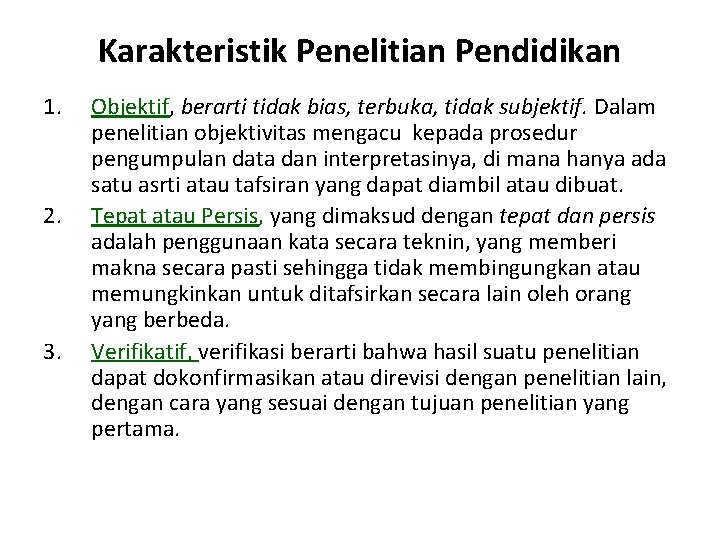 Karakteristik Penelitian Pendidikan

1. Objektif, berarti tidak bias, terbuka, tidak subjektif. Dalam penelitian objektivitas mengacu kepada prosedur pengumpulan data dan interpretasinya, di mana hanya ada satu asrti atau tafsiran yang dapat diambil atau dibuat.

2. Tepat atau Persis, yang dimaksud dengan tepat dan persis adalah penggunaan kata secara teknin, yang memberi makna secara pasti sehingga tidak membingungkan atau memungkinkan untuk ditafsirkan secara lain oleh orang yang berbeda.

3. Verifikatif, verifikasi berarti bahwa hasil suatu penelitian dapat dokonfirmasikan atau direvisi dengan penelitian lain, dengan cara yang sesuai dengan tujuan penelitian yang pertama.